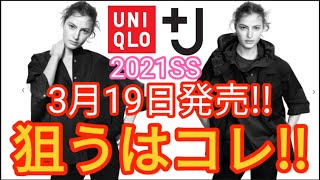 UNI
QLO

+J

2021SS

3月19日発売!!

狙うはコレ!!